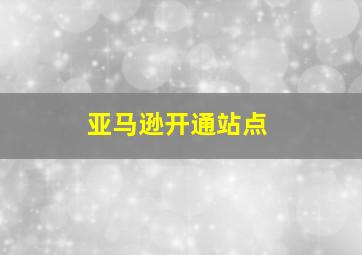 亚马逊开通站点